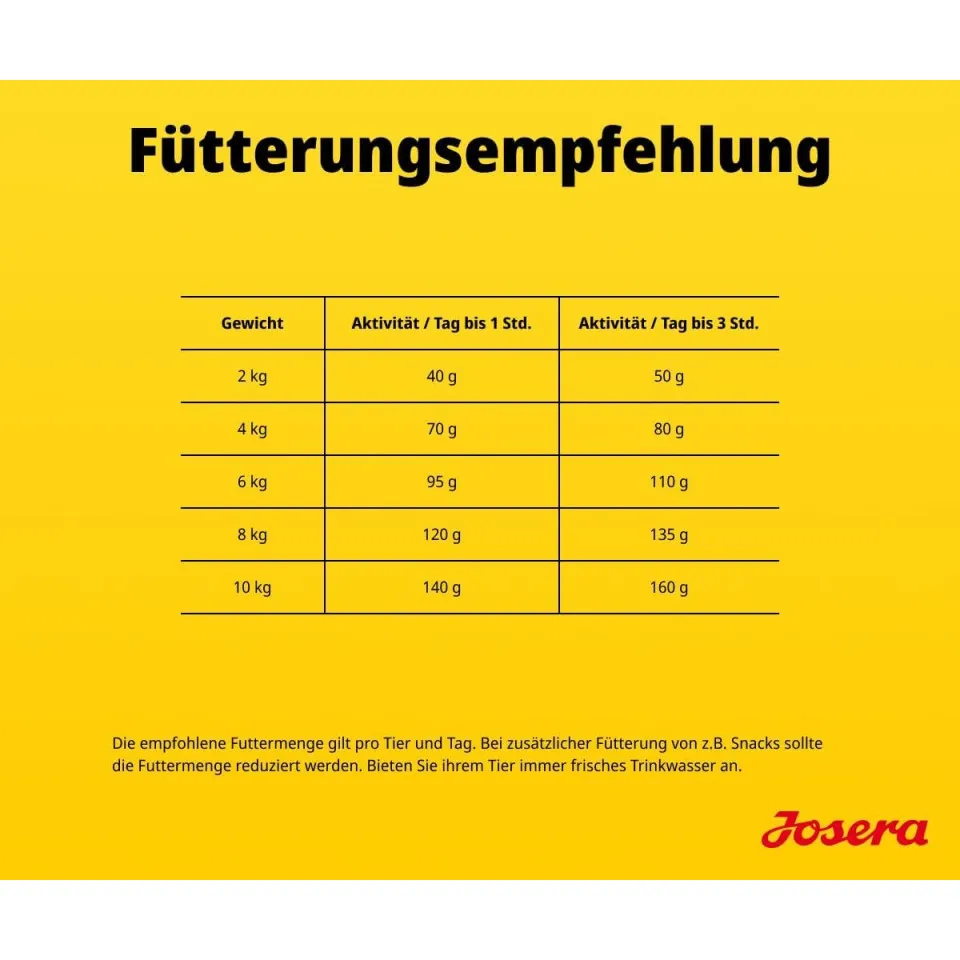 Fütterungsempfehlung

| Gewicht | Aktivität / Tag bis 1 Std. | Aktivität / Tag bis 3 Std. |
|---|---|---|
| 2 kg | 40 g | 50 g |
| 4 kg | 70 g | 80 g |
| 6 kg | 95 g | 110 g |
| 8 kg | 120 g | 135 g |
| 10 kg | 140 g | 160 g |

Die empfohlene Futtermenge gilt pro Tier und Tag. Bei zusätzlicher Fütterung von z.B. Snacks sollte die Futtermenge reduziert werden. Bieten Sie ihrem Tier immer frisches Trinkwasser an.

Josera